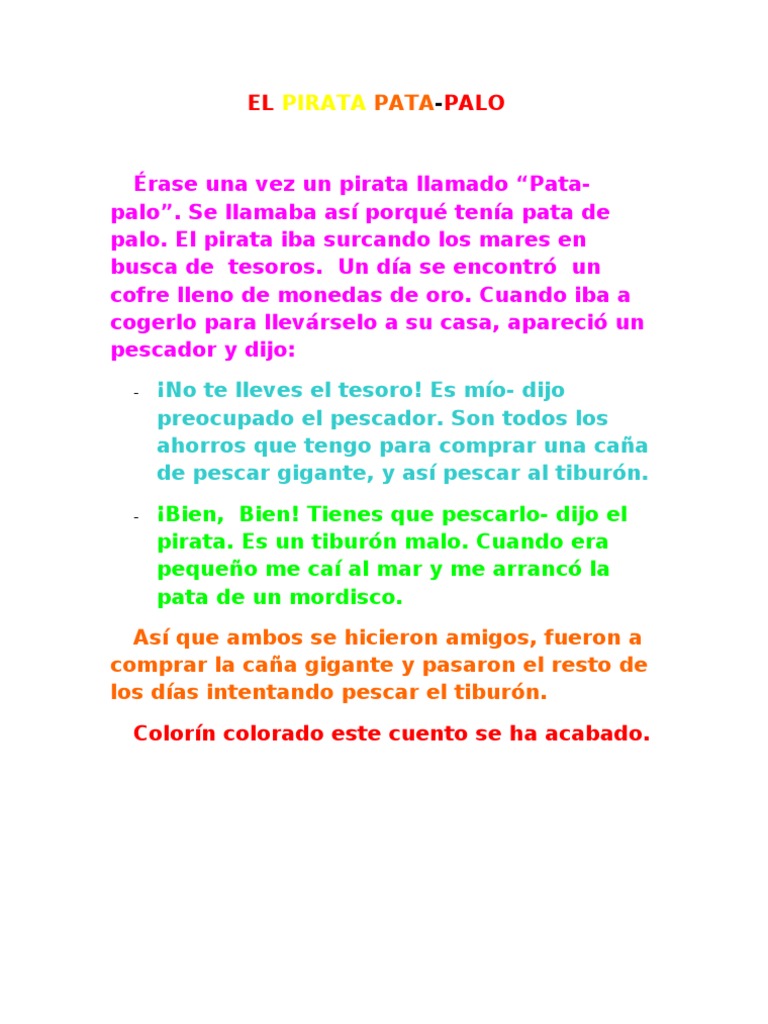 EL PIRATA PATA-PALO

Érase una vez un pirata llamado "Pata-palo". Se llamaba así porqué tenía pata de palo. El pirata iba surcando los mares en busca de tesoros. Un día se encontró un cofre lleno de monedas de oro. Cuando iba a cogerlo para llevárselo a su casa, apareció un pescador y dijo:

- ¡No te lleves el tesoro! Es mío- dijo preocupado el pescador. Son todos los ahorros que tengo para comprar una caña de pescar gigante, y así pescar al tiburón.

- ¡Bien, Bien! Tienes que pescarlo- dijo el pirata. Es un tiburón malo. Cuando era pequeño me caí al mar y me arrancó la pata de un mordisco.

Así que ambos se hicieron amigos, fueron a comprar la caña gigante y pasaron el resto de los días intentando pescar el tiburón.

Colorín colorado este cuento se ha acabado.